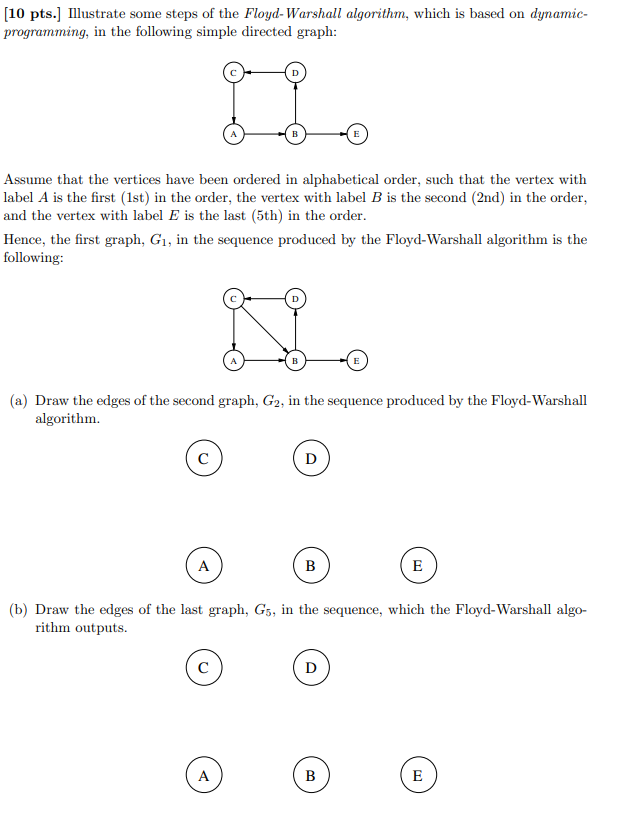 [10 pts.] Illustrate some steps of the Floyd-Warshall algorithm, which is based on dynamic-programming, in the following simple directed graph:

C D

A B E

Assume that the vertices have been ordered in alphabetical order, such that the vertex with label $A$ is the first (1st) in the order, the vertex with label $B$ is the second (2nd) in the order, and the vertex with label $E$ is the last (5th) in the order.

Hence, the first graph, $G_1$, in the sequence produced by the Floyd-Warshall algorithm is the following:

C D

A B E

(a) Draw the edges of the second graph, $G_2$, in the sequence produced by the Floyd-Warshall algorithm.

C D

A B E

(b) Draw the edges of the last graph, $G_5$, in the sequence, which the Floyd-Warshall algorithm outputs.

C D

A B E